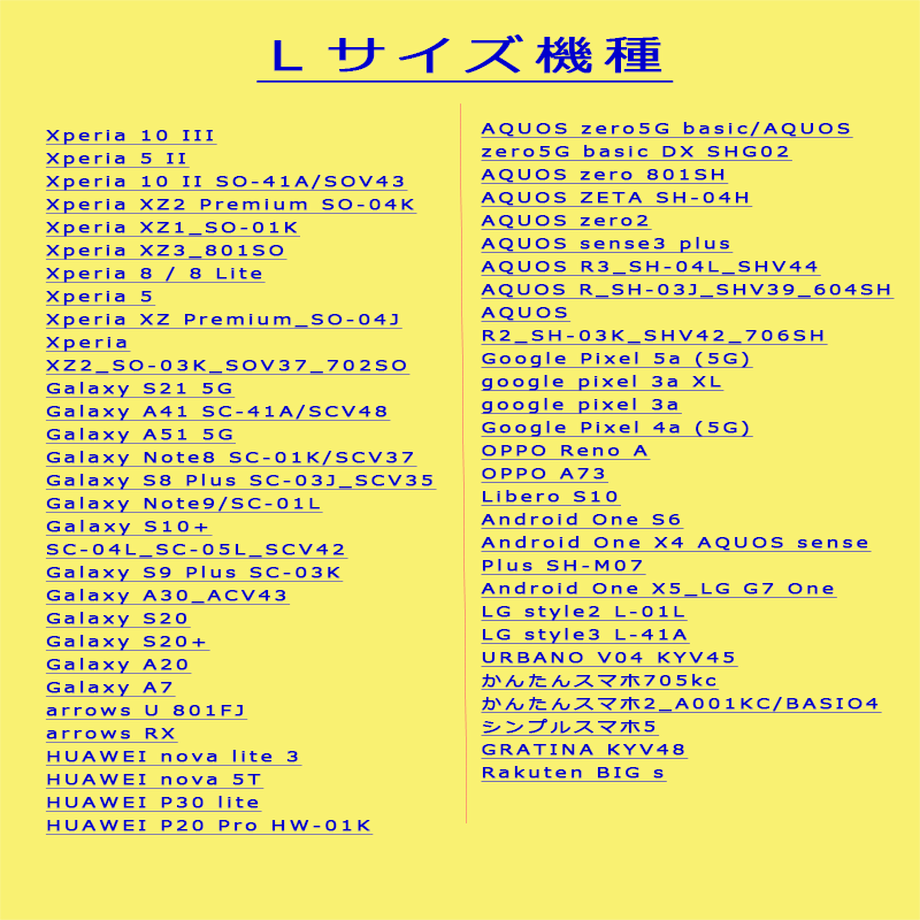 Ｌサイズ機種

Xperia 10 III
Xperia 5 II
Xperia 10 II SO-41A/SOV43
Xperia XZ2 Premium SO-04K
Xperia XZ1_SO-01K
Xperia XZ3_801SO
Xperia 8 / 8 Lite
Xperia 5
Xperia XZ Premium_SO-04J
Xperia
XZ2_SO-03K_SOV37_702SO
Galaxy S21 5G
Galaxy A41 SC-41A/SCV48
Galaxy A51 5G
Galaxy Note8 SC-01K/SCV37
Galaxy S8 Plus SC-03J_SCV35
Galaxy Note9/SC-01L
Galaxy S10+
SC-04L_SC-05L_SCV42
Galaxy S9 Plus SC-03K
Galaxy A30_ACV43
Galaxy S20
Galaxy S20+
Galaxy A20
Galaxy A7
arrows U 801FJ
arrows RX
HUAWEI nova lite 3
HUAWEI nova 5T
HUAWEI P30 lite
HUAWEI P20 Pro HW-01K

AQUOS zero5G basic/AQUOS
zero5G basic DX SHG02
AQUOS zero 801SH
AQUOS ZETA SH-04H
AQUOS zero2
AQUOS sense3 plus
AQUOS R3_SH-04L_SHV44
AQUOS R_SH-03J_SHV39_604SH
AQUOS
R2_SH-03K_SHV42_706SH
Google Pixel 5a (5G)
google pixel 3a XL
google pixel 3a
Google Pixel 4a (5G)
OPPO Reno A
OPPO A73
Libero S10
Android One S6
Android One X4 AQUOS sense
Plus SH-M07
Android One X5_LG G7 One
LG style2 L-01L
LG style3 L-41A
URBANO V04 KYV45
かんたんスマホ705kc
かんたんスマホ2_A001KC/BASIO4
シンプルスマホ5
GRATINA KYV48
Rakuten BIG s